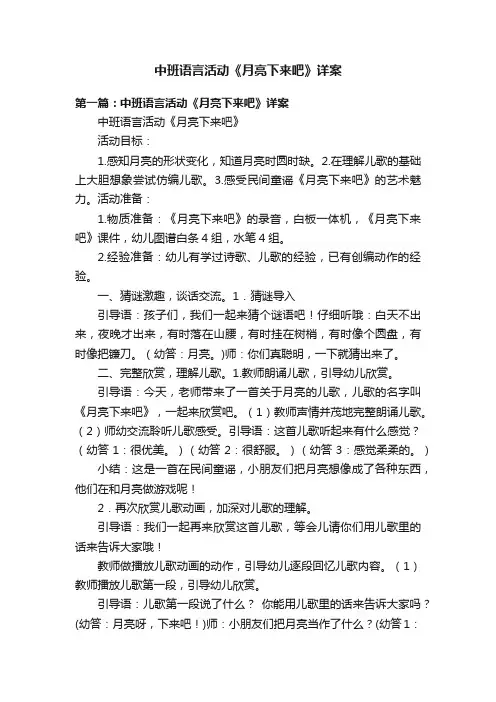 中班语言活动《月亮下来吧》详案

第一篇：中班语言活动《月亮下来吧》详案

中班语言活动《月亮下来吧》

活动目标：

1.感知月亮的形状变化，知道月亮时圆时缺。2.在理解儿歌的基础上大胆想象尝试仿编儿歌。3.感受民间童谣《月亮下来吧》的艺术魅力。活动准备：

1.物质准备：《月亮下来吧》的录音，白板一体机，《月亮下来吧》课件，幼儿图谱白条4组，水笔4组。

2.经验准备：幼儿有学过诗歌、儿歌的经验，已有创编动作的经验。

一、猜谜激趣，谈话交流。1．猜谜导入

引导语：孩子们，我们一起来猜个谜语吧！仔细听哦：白天不出来，夜晚才出来，有时落在山腰，有时挂在树梢，有时像个圆盘，有时像把镰刀。（幼答：月亮。）师：你们真聪明，一下就猜出来了。

二、完整欣赏，理解儿歌。1.教师朗诵儿歌，引导幼儿欣赏。

引导语：今天，老师带来了一首关于月亮的儿歌，儿歌的名字叫《月亮下来吧》，一起来欣赏吧。（1）教师声情并茂地完整朗诵儿歌。（2）师幼交流聆听儿歌感受。引导语：这首儿歌听起来有什么感觉？（幼答1：很优美。）（幼答2：很舒服。）（幼答3：感觉柔柔的。）

小结：这是一首在民间童谣，小朋友们把月亮想像成了各种东西，他们在和月亮做游戏呢！

2．再次欣赏儿歌动画，加深对儿歌的理解。

引导语：我们一起再来欣赏这首儿歌，等会儿请你们用儿歌里的话来告诉大家哦！

教师做播放儿歌动画的动作，引导幼儿逐段回忆儿歌内容。（1）教师播放儿歌第一段，引导幼儿欣赏。

引导语：儿歌第一段说了什么？ 你能用儿歌里的话来告诉大家吗？(幼答：月亮呀，下来吧！)师：小朋友们把月亮当作了什么？(幼答1：